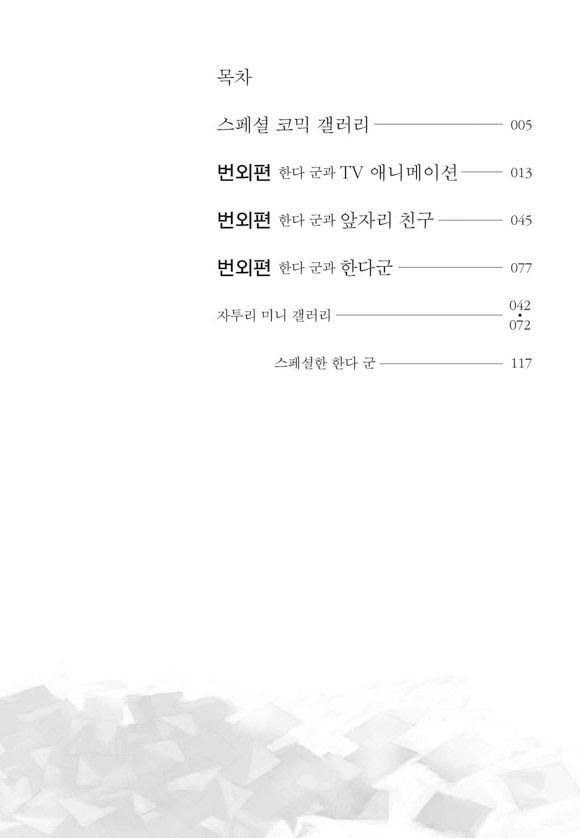 목차

스페셜 코믹 갤러리 005

번외편 한다 군과 TV 애니메이션 013

번외편 한다 군과 앞자리 친구 045

번외편 한다 군과 한다군 077

자투리 미니 갤러리 042 • 072

스페셜한 한다 군 117